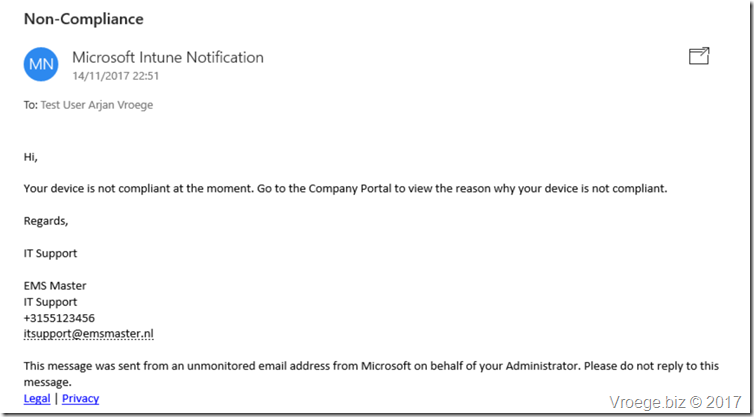 Non-Compliance

MN

Microsoft Intune Notification
14/11/2017 22:51

To: Test User Arjan Vroege

Hi,

Your device is not compliant at the moment. Go to the Company Portal to view the reason why your device is not compliant.

Regards,

IT Support

EMS Master
IT Support
+3155123456
itsupport@emsmaster.nl

This message was sent from an unmonitored email address from Microsoft on behalf of your Administrator. Please do not reply to this message.

Legal | Privacy

Vroege.biz © 2017